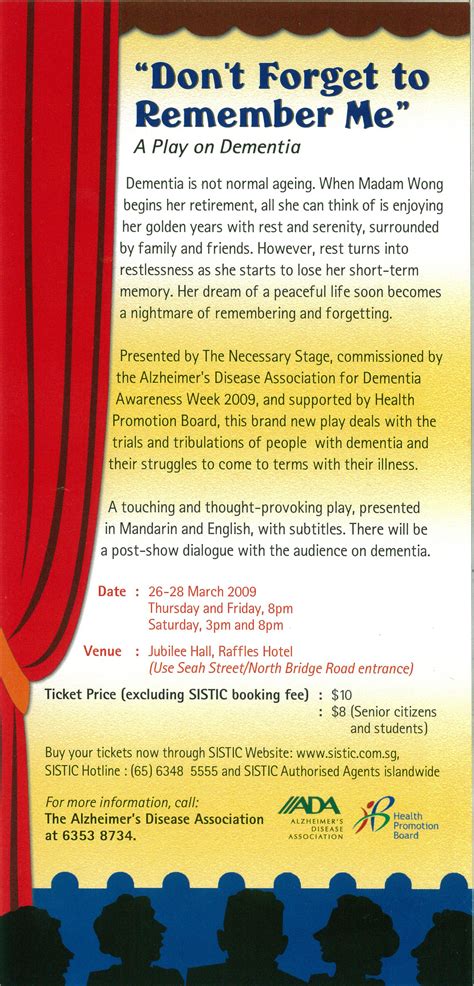 "Don't Forget to Remember Me"

A Play on Dementia

Dementia is not normal ageing. When Madam Wong begins her retirement, all she can think of is enjoying her golden years with rest and serenity, surrounded by family and friends. However, rest turns into restlessness as she starts to lose her short-term memory. Her dream of a peaceful life soon becomes a nightmare of remembering and forgetting.

Presented by The Necessary Stage, commissioned by the Alzheimer's Disease Association for Dementia Awareness Week 2009, and supported by Health Promotion Board, this brand new play deals with the trials and tribulations of people with dementia and their struggles to come to terms with their illness.

A touching and thought-provoking play, presented in Mandarin and English, with subtitles. There will be a post-show dialogue with the audience on dementia.

Date : 26-28 March 2009
Thursday and Friday, 8pm
Saturday, 3pm and 8pm

Venue : Jubilee Hall, Raffles Hotel
(Use Seah Street/North Bridge Road entrance)

Ticket Price (excluding SISTIC booking fee) : $10
: $8 (Senior citizens and students)

Buy your tickets now through SISTIC Website: www.sistic.com.sg, SISTIC Hotline : (65) 6348 5555 and SISTIC Authorised Agents islandwide

For more information, call:
The Alzheimer's Disease Association at 6353 8734.

ADA ALZHEIMER'S DISEASE ASSOCIATION

Health Promotion Board